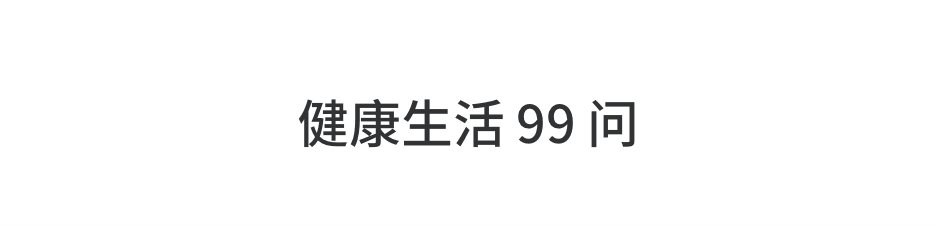 健康生活 99 问